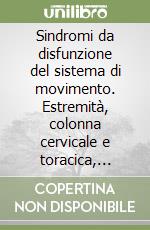 unilibro

Sindromi da disfunzione del sistema di movimento. Estremità, colonna cervicale e toracica,...

COPERTINA NON DISPONIBILE